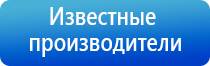 Известные производители